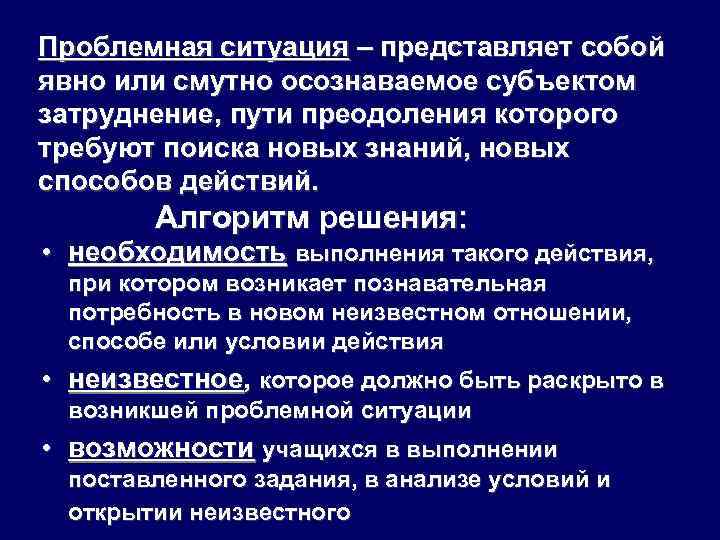 Проблемная ситуация – представляет собой явно или смутно осознаваемое субъектом затруднение, пути преодоления которого требуют поиска новых знаний, новых способов действий.

Алгоритм решения:

• необходимость выполнения такого действия, при котором возникает познавательная потребность в новом неизвестном отношении, способе или условии действия
• неизвестное, которое должно быть раскрыто в возникшей проблемной ситуации
• возможности учащихся в выполнении поставленного задания, в анализе условий и открытии неизвестного